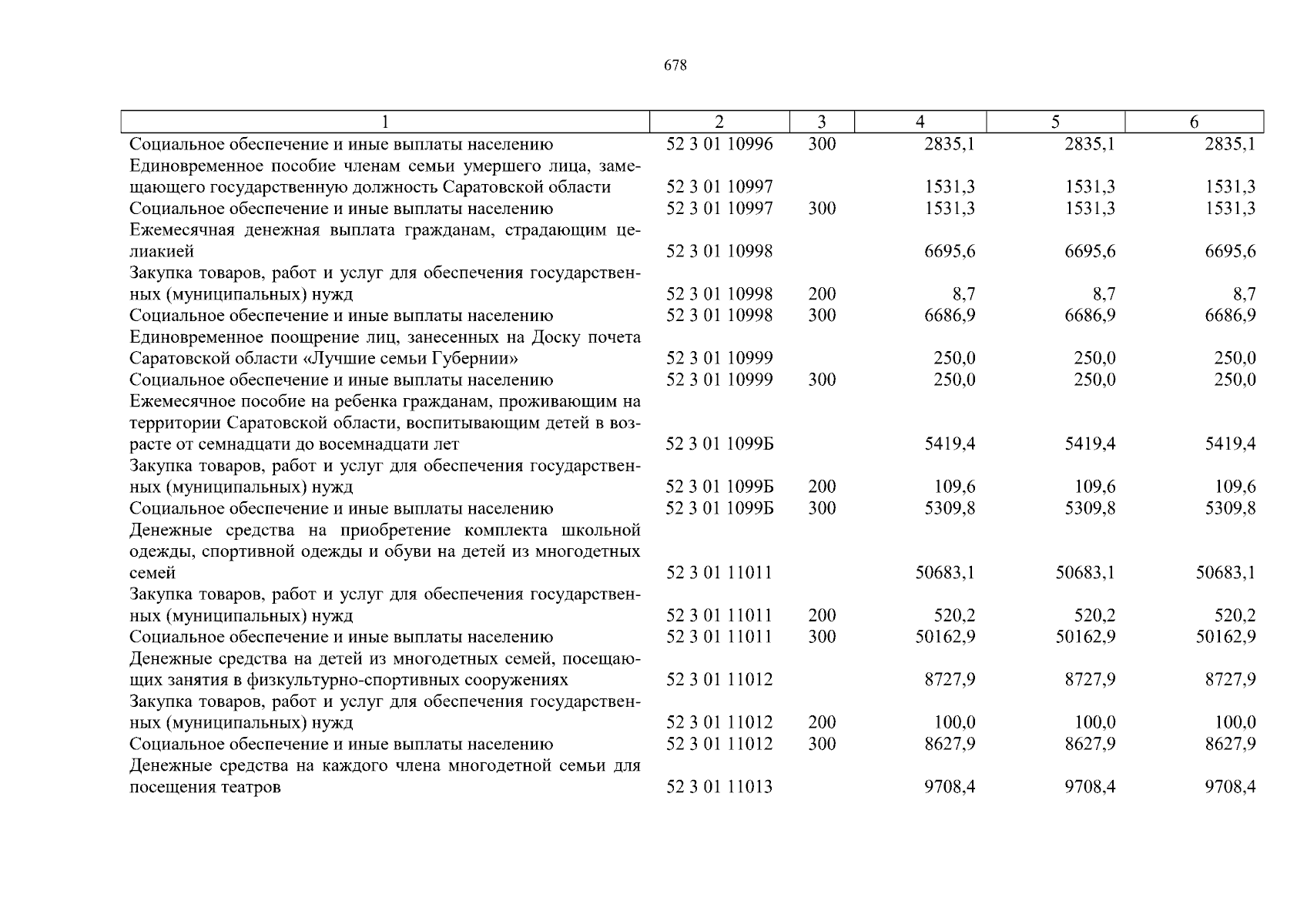 678

| 1 | 2 | 3 | 4 | 5 | 6 |
|---|---|---|---|---|---|
| Социальное обеспечение и иные выплаты населению | 52 3 01 10996 | 300 | 2835,1 | 2835,1 | 2835,1 |
| Единовременное пособие членам семьи умершего лица, замещающего государственную должность Саратовской области | 52 3 01 10997 | | 1531,3 | 1531,3 | 1531,3 |
| Социальное обеспечение и иные выплаты населению | 52 3 01 10997 | 300 | 1531,3 | 1531,3 | 1531,3 |
| Ежемесячная денежная выплата гражданам, страдающим целиакией | 52 3 01 10998 | | 6695,6 | 6695,6 | 6695,6 |
| Закупка товаров, работ и услуг для обеспечения государственных (муниципальных) нужд | 52 3 01 10998 | 200 | 8,7 | 8,7 | 8,7 |
| Социальное обеспечение и иные выплаты населению | 52 3 01 10998 | 300 | 6686,9 | 6686,9 | 6686,9 |
| Единовременное поощрение лиц, занесенных на Доску почета Саратовской области «Лучшие семьи Губернии» | 52 3 01 10999 | | 250,0 | 250,0 | 250,0 |
| Социальное обеспечение и иные выплаты населению | 52 3 01 10999 | 300 | 250,0 | 250,0 | 250,0 |
| Ежемесячное пособие на ребенка гражданам, проживающим на территории Саратовской области, воспитывающим детей в возрасте от семнадцати до восемнадцати лет | 52 3 01 1099Б | | 5419,4 | 5419,4 | 5419,4 |
| Закупка товаров, работ и услуг для обеспечения государственных (муниципальных) нужд | 52 3 01 1099Б | 200 | 109,6 | 109,6 | 109,6 |
| Социальное обеспечение и иные выплаты населению | 52 3 01 1099Б | 300 | 5309,8 | 5309,8 | 5309,8 |
| Денежные средства на приобретение комплекта школьной одежды, спортивной одежды и обуви на детей из многодетных семей | 52 3 01 11011 | | 50683,1 | 50683,1 | 50683,1 |
| Закупка товаров, работ и услуг для обеспечения государственных (муниципальных) нужд | 52 3 01 11011 | 200 | 520,2 | 520,2 | 520,2 |
| Социальное обеспечение и иные выплаты населению | 52 3 01 11011 | 300 | 50162,9 | 50162,9 | 50162,9 |
| Денежные средства на детей из многодетных семей, посещающих занятия в физкультурно-спортивных сооружениях | 52 3 01 11012 | | 8727,9 | 8727,9 | 8727,9 |
| Закупка товаров, работ и услуг для обеспечения государственных (муниципальных) нужд | 52 3 01 11012 | 200 | 100,0 | 100,0 | 100,0 |
| Социальное обеспечение и иные выплаты населению | 52 3 01 11012 | 300 | 8627,9 | 8627,9 | 8627,9 |
| Денежные средства на каждого члена многодетной семьи для посещения театров | 52 3 01 11013 | | 9708,4 | 9708,4 | 9708,4 |